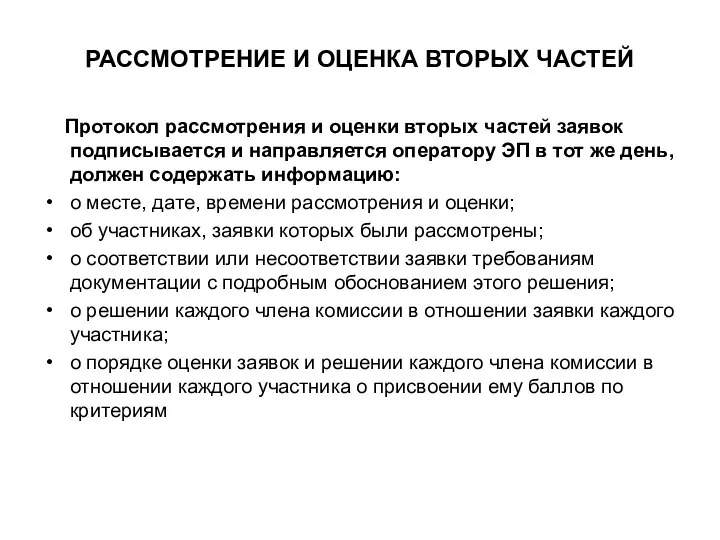 РАССМОТРЕНИЕ И ОЦЕНКА ВТОРЫХ ЧАСТЕЙ

Протокол рассмотрения и оценки вторых частей заявок подписывается и направляется оператору ЭП в тот же день, должен содержать информацию:

• о месте, дате, времени рассмотрения и оценки;
• об участниках, заявки которых были рассмотрены;
• о соответствии или несоответствии заявки требованиям документации с подробным обоснованием этого решения;
• о решении каждого члена комиссии в отношении заявки каждого участника;
• о порядке оценки заявок и решении каждого члена комиссии в отношении каждого участника о присвоении ему баллов по критериям